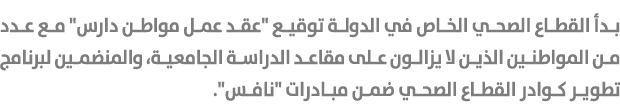 بدأ القطاع الصحي الخاص في الدولة توقيع "عقد عمل مواطن دارس" مع عدد من المواطنين الذين لا يزالون على مقاعد الدراسة الجامعية، والمنضمين لبرنامج تطوير كوادر القطاع الصحي ضمن مبادرات "نافس".